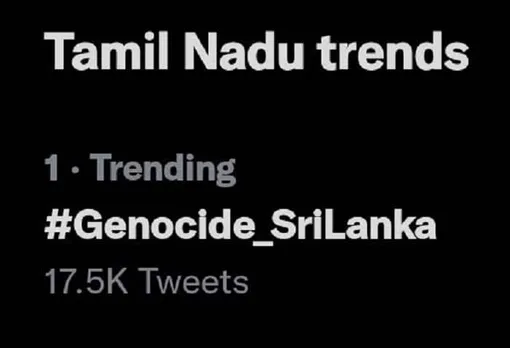 Tamil Nadu trends

1 · Trending
#Genocide_SriLanka
17.5K Tweets